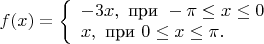 $f(x) = \begin{cases} -3x, \text{ при } -\pi \leq x \leq 0 \\ x, \text{ при } 0 \leq x \leq \pi. \end{cases}$